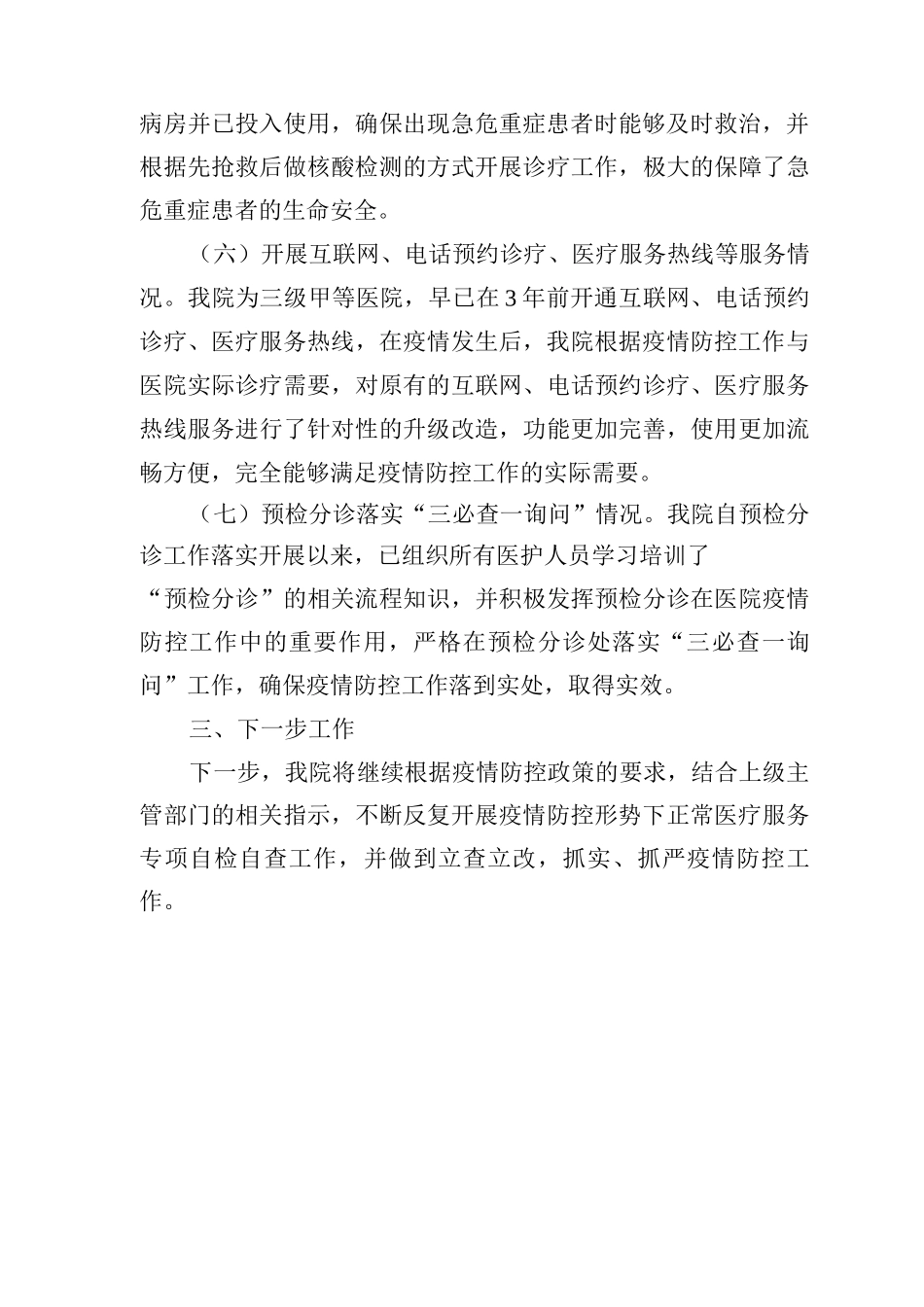 病房并已投入使用，确保出现急危重症患者时能够及时救治，并根据先抢救后做核酸检测的方式开展诊疗工作，极大的保障了急危重症患者的生命安全。

（六）开展互联网、电话预约诊疗、医疗服务热线等服务情况。我院为三级甲等医院，早已在3年前开通互联网、电话预约诊疗、医疗服务热线，在疫情发生后，我院根据疫情防控工作与医院实际诊疗需要，对原有的互联网、电话预约诊疗、医疗服务热线服务进行了针对性的升级改造，功能更加完善，使用更加流畅方便，完全能够满足疫情防控工作的实际需要。

（七）预检分诊落实“三必查一询问”情况。我院自预检分诊工作落实开展以来，已组织所有医护人员学习培训了“预检分诊”的相关流程知识，并积极发挥预检分诊在医院疫情防控工作中的重要作用，严格在预检分诊处落实“三必查一询问”工作，确保疫情防控工作落到实处，取得实效。

三、下一步工作

下一步，我院将继续根据疫情防控政策的要求，结合上级主管部门的相关指示，不断反复开展疫情防控形势下正常医疗服务专项自检自查工作，并做到立查立改，抓实、抓严疫情防控工作。